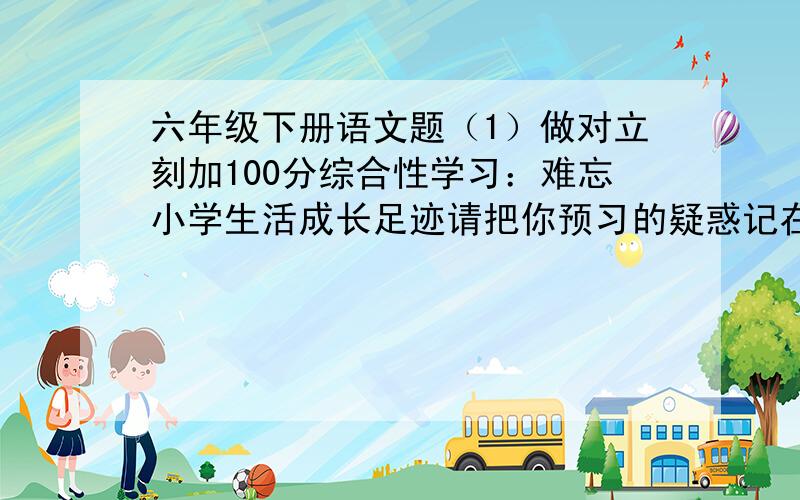 六年级下册语文题（1）做对立刻加100分综合性学习：难忘小学生活成长足迹请把你预习的疑惑记在

SCHOOL